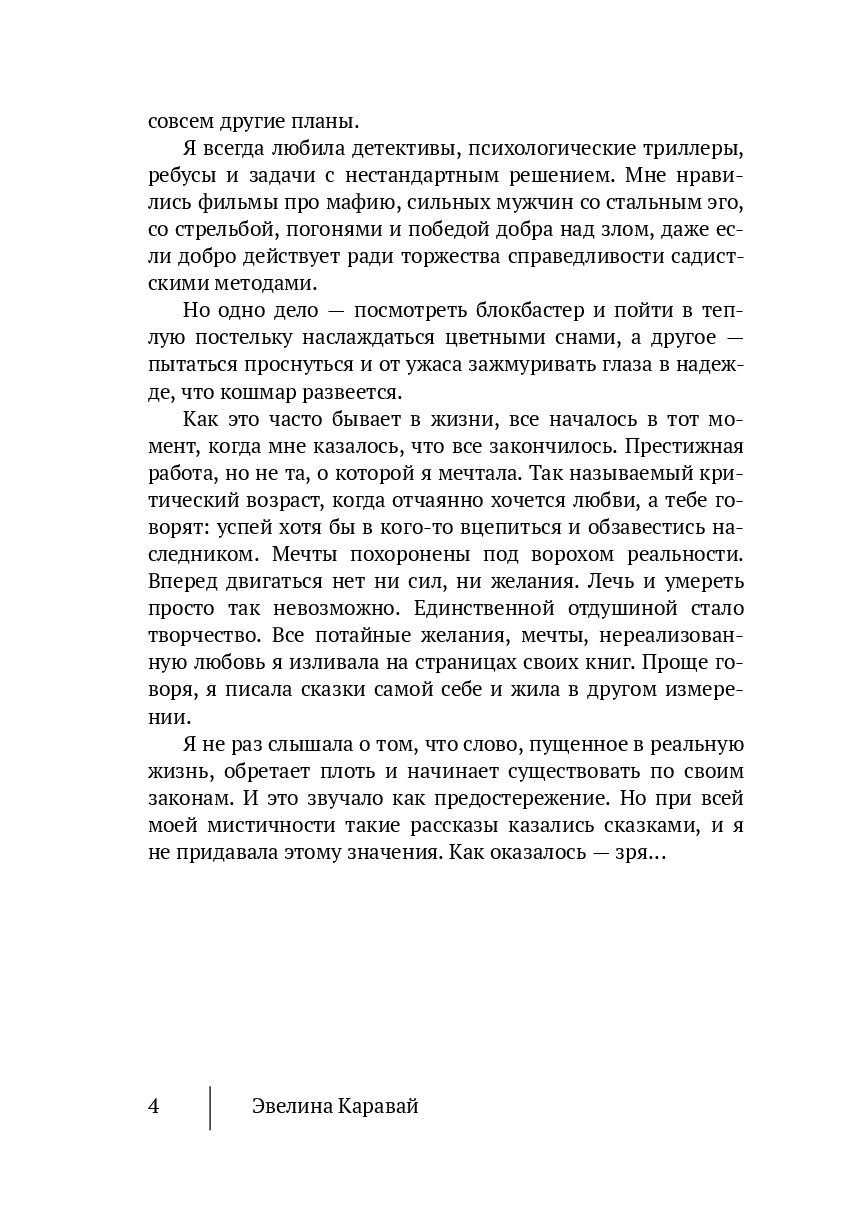 совсем другие планы.

Я всегда любила детективы, психологические триллеры, ребусы и задачи с нестандартным решением. Мне нравились фильмы про мафию, сильных мужчин со стальным эго, со стрельбой, погонями и победой добра над злом, даже если добро действует ради торжества справедливости садистскими методами.

Но одно дело — посмотреть блокбастер и пойти в теплую постельку наслаждаться цветными снами, а другое — пытаться проснуться и от ужаса зажмуривать глаза в надежде, что кошмар развеется.

Как это часто бывает в жизни, все началось в тот момент, когда мне казалось, что все закончилось. Престижная работа, но не та, о которой я мечтала. Так называемый критический возраст, когда отчаянно хочется любви, а тебе говорят: успей хотя бы в кого-то вцепиться и обзавестись наследником. Мечты похоронены под ворохом реальности. Вперед двигаться нет ни сил, ни желания. Лечь и умереть просто так невозможно. Единственной отдушиной стало творчество. Все потайные желания, мечты, нереализованную любовь я изливала на страницах своих книг. Проще говоря, я писала сказки самой себе и жила в другом измерении.

Я не раз слышала о том, что слово, пущенное в реальную жизнь, обретает плоть и начинает существовать по своим законам. И это звучало как предостережение. Но при всей моей мистичности такие рассказы казались сказками, и я не придавала этому значения. Как оказалось — зря...

4 Эвелина Каравай